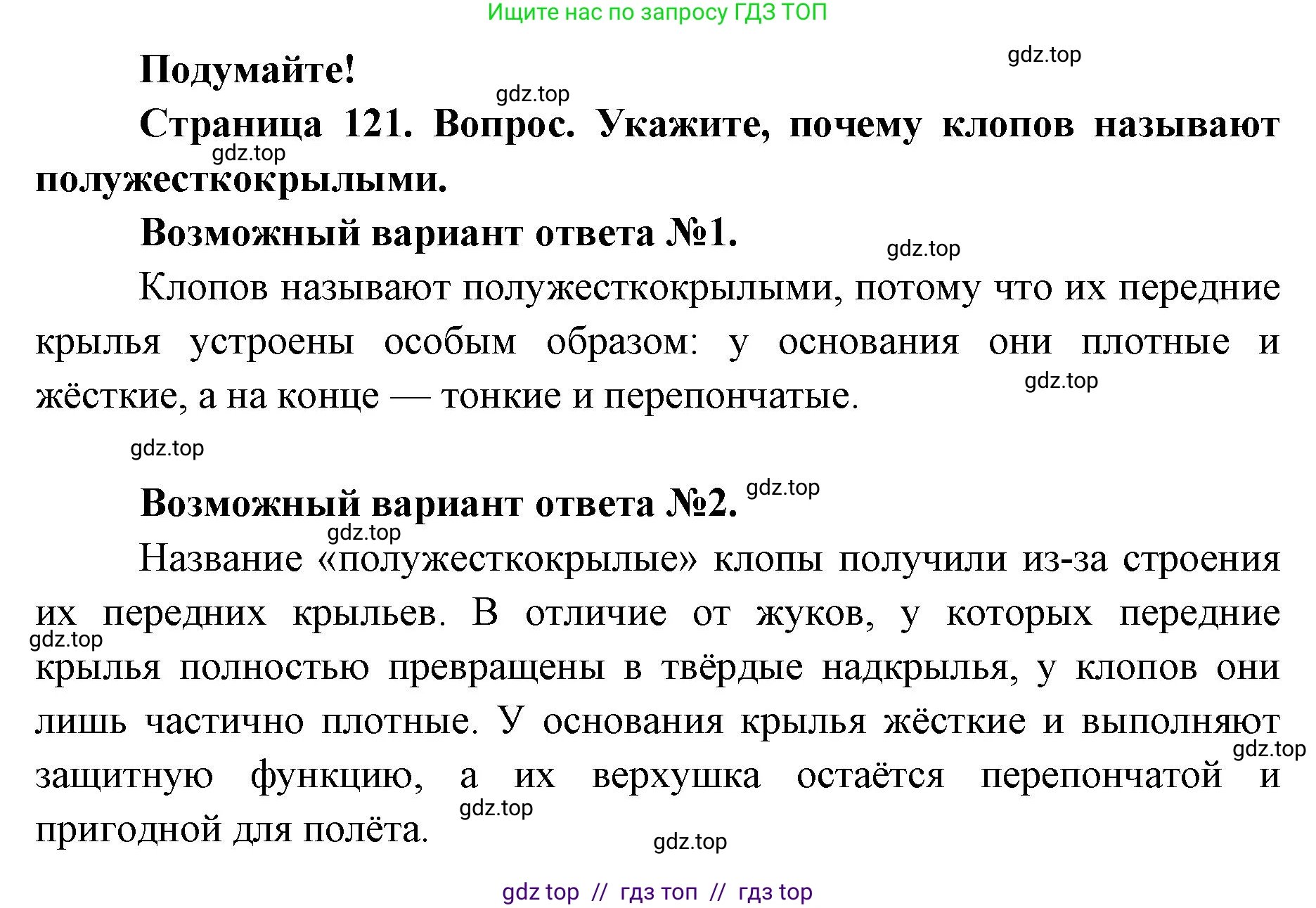 Ищите нас по запросу ГДЗ ТОП

gdz.top

Подумайте!

gdz.top

Страница 121. Вопрос. Укажите, почему клопов называют полужесткокрылыми.

gdz.top

Возможный вариант ответа №1.

gdz.top

Клопов называют полужесткокрылыми, потому что их передние крылья устроены особым образом: у основания они плотные и жёсткие, а на конце — тонкие и перепончатые.

gdz.top

gdz.top

Возможный вариант ответа №2.

gdz.top

gdz.top

Название «полужесткокрылые» клопы получили из-за строения их передних крыльев. В отличие от жуков, у которых передние крылья полностью превращены в твёрдые надкрылья, у клопов они лишь частично плотные. У основания крылья жёсткие и выполняют защитную функцию, а их верхушка остаётся перепончатой и пригодной для полёта.

gdz.top

gdz.top

gdz.top

gdz.top

gdz top // гдз топ // гдз top